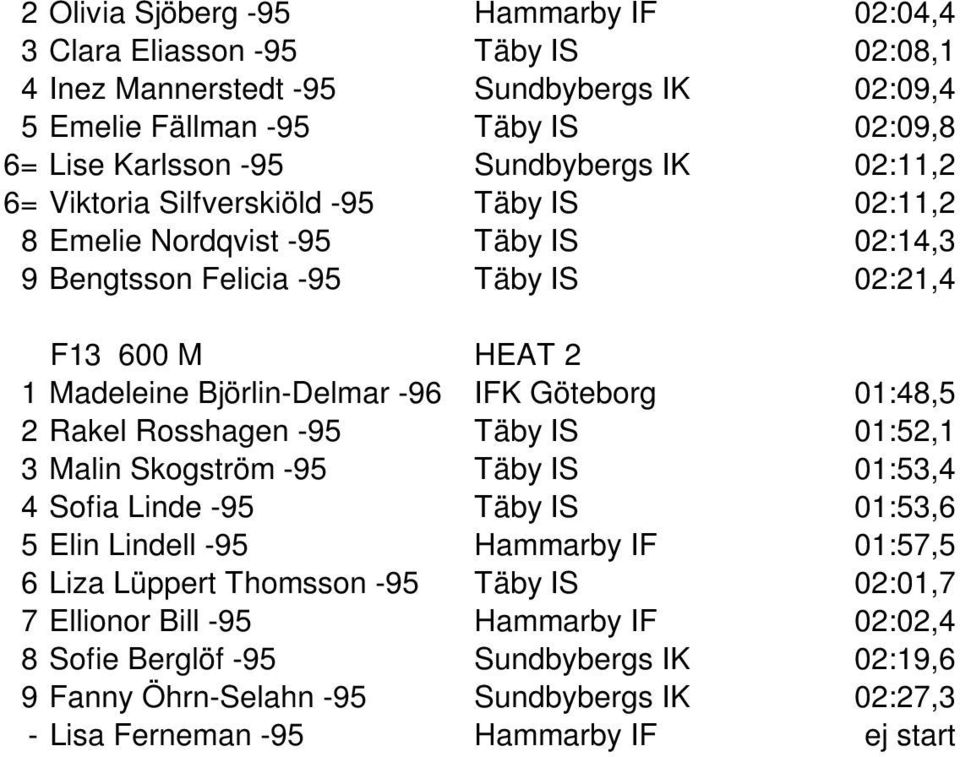 | | | | |
|---|---|---|---|
| 2 | Olivia Sjöberg -95 | Hammarby IF | 02:04,4 |
| 3 | Clara Eliasson -95 | Täby IS | 02:08,1 |
| 4 | Inez Mannerstedt -95 | Sundbybergs IK | 02:09,4 |
| 5 | Emelie Fällman -95 | Täby IS | 02:09,8 |
| 6= | Lise Karlsson -95 | Sundbybergs IK | 02:11,2 |
| 6= | Viktoria Silfverskiöld -95 | Täby IS | 02:11,2 |
| 8 | Emelie Nordqvist -95 | Täby IS | 02:14,3 |
| 9 | Bengtsson Felicia -95 | Täby IS | 02:21,4 |

| | | | |
|---|---|---|---|
| | F13 600 M | HEAT 2 | |
| 1 | Madeleine Björlin-Delmar -96 | IFK Göteborg | 01:48,5 |
| 2 | Rakel Rosshagen -95 | Täby IS | 01:52,1 |
| 3 | Malin Skogström -95 | Täby IS | 01:53,4 |
| 4 | Sofia Linde -95 | Täby IS | 01:53,6 |
| 5 | Elin Lindell -95 | Hammarby IF | 01:57,5 |
| 6 | Liza Lüppert Thomsson -95 | Täby IS | 02:01,7 |
| 7 | Ellionor Bill -95 | Hammarby IF | 02:02,4 |
| 8 | Sofie Berglöf -95 | Sundbybergs IK | 02:19,6 |
| 9 | Fanny Öhrn-Selahn -95 | Sundbybergs IK | 02:27,3 |
| - | Lisa Ferneman -95 | Hammarby IF | ej start |